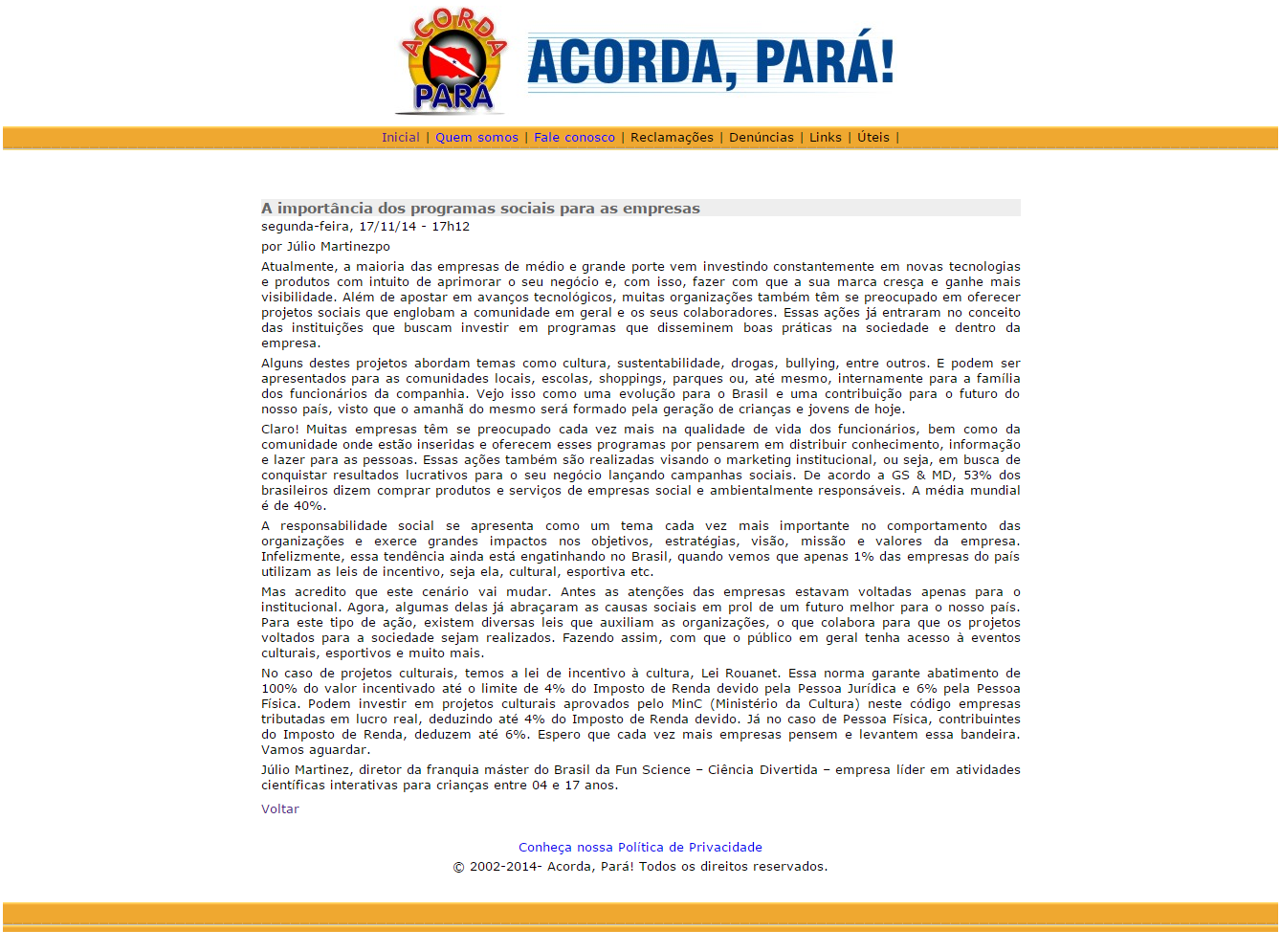 ACORDA PARÁ

ACORDA, PARÁ!

Inicial | Quem somos | Fale conosco | Reclamações | Denúncias | Links | Úteis |

A importância dos programas sociais para as empresas

segunda-feira, 17/11/14 - 17h12

por Júlio Martinezpo

Atualmente, a maioria das empresas de médio e grande porte vem investindo constantemente em novas tecnologias e produtos com intuito de aprimorar o seu negócio e, com isso, fazer com que a sua marca cresça e ganhe mais visibilidade. Além de apostar em avanços tecnológicos, muitas organizações também têm se preocupado em oferecer projetos sociais que englobam a comunidade em geral e os seus colaboradores. Essas ações já entraram no conceito das instituições que buscam investir em programas que disseminem boas práticas na sociedade e dentro da empresa.

Alguns destes projetos abordam temas como cultura, sustentabilidade, drogas, bullying, entre outros. E podem ser apresentados para as comunidades locais, escolas, shoppings, parques ou, até mesmo, internamente para a família dos funcionários da companhia. Vejo isso como uma evolução para o Brasil e uma contribuição para o futuro do nosso país, visto que o amanhã do mesmo será formado pela geração de crianças e jovens de hoje.

Claro! Muitas empresas têm se preocupado cada vez mais na qualidade de vida dos funcionários, bem como da comunidade onde estão inseridas e oferecem esses programas por pensarem em distribuir conhecimento, informação e lazer para as pessoas. Essas ações também são realizadas visando o marketing institucional, ou seja, em busca de conquistar resultados lucrativos para o seu negócio lançando campanhas sociais. De acordo a GS & MD, 53% dos brasileiros dizem comprar produtos e serviços de empresas social e ambientalmente responsáveis. A média mundial é de 40%.

A responsabilidade social se apresenta como um tema cada vez mais importante no comportamento das organizações e exerce grandes impactos nos objetivos, estratégias, visão, missão e valores da empresa. Infelizmente, essa tendência ainda está engatinhando no Brasil, quando vemos que apenas 1% das empresas do país utilizam as leis de incentivo, seja ela, cultural, esportiva etc.

Mas acredito que este cenário vai mudar. Antes as atenções das empresas estavam voltadas apenas para o institucional. Agora, algumas delas já abraçaram as causas sociais em prol de um futuro melhor para o nosso país. Para este tipo de ação, existem diversas leis que auxiliam as organizações, o que colabora para que os projetos voltados para a sociedade sejam realizados. Fazendo assim, com que o público em geral tenha acesso à eventos culturais, esportivos e muito mais.

No caso de projetos culturais, temos a lei de incentivo à cultura, Lei Rouanet. Essa norma garante abatimento de 100% do valor incentivado até o limite de 4% do Imposto de Renda devido pela Pessoa Jurídica e 6% pela Pessoa Física. Podem investir em projetos culturais aprovados pelo MinC (Ministério da Cultura) neste código empresas tributadas em lucro real, deduzindo até 4% do Imposto de Renda devido. Já no caso de Pessoa Física, contribuintes do Imposto de Renda, deduzem até 6%. Espero que cada vez mais empresas pensem e levantem essa bandeira. Vamos aguardar.

Júlio Martinez, diretor da franquia máster do Brasil da Fun Science – Ciência Divertida – empresa líder em atividades científicas interativas para crianças entre 04 e 17 anos.

Voltar

Conheça nossa Política de Privacidade
© 2002-2014- Acorda, Pará! Todos os direitos reservados.